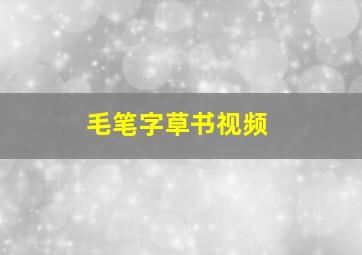 毛笔字草书视频